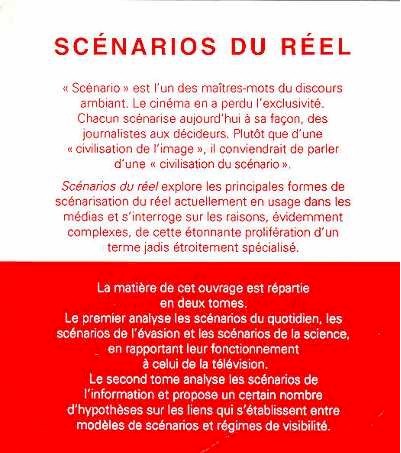 SCÉNARIOS DU RÉEL

« Scénario » est l'un des maîtres-mots du discours ambiant. Le cinéma en a perdu l'exclusivité. Chacun scénarise aujourd'hui à sa façon, des journalistes aux décideurs. Plutôt que d'une « civilisation de l'image », il conviendrait de parler d'une « civilisation du scénario ».

Scénarios du réel explore les principales formes de scénarisation du réel actuellement en usage dans les médias et s'interroge sur les raisons, évidemment complexes, de cette étonnante prolifération d'un terme jadis étroitement spécialisé.

La matière de cet ouvrage est répartie en deux tomes.
Le premier analyse les scénarios du quotidien, les scénarios de l'évasion et les scénarios de la science, en rapportant leur fonctionnement à celui de la télévision.
Le second tome analyse les scénarios de l'information et propose un certain nombre d'hypothèses sur les liens qui s'établissent entre modèles de scénarios et régimes de visibilité.